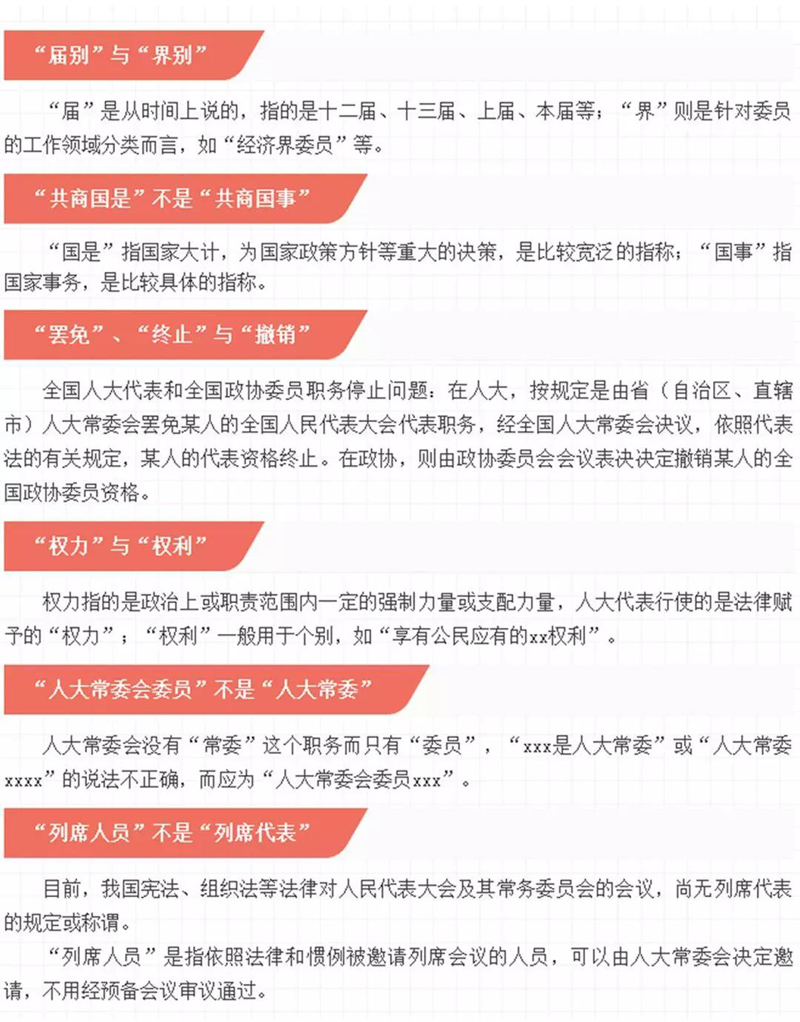 “届别”与“界别”

“届”是从时间上说的，指的是十二届、十三届、上届、本届等；“界”则是针对委员的工作领域分类而言，如“经济界委员”等。

“共商国是”不是“共商国事”

“国是”指国家大计，为国家政策方针等重大的决策，是比较宽泛的指称；“国事”指国家事务，是比较具体的指称。

“罢免”、“终止”与“撤销”

全国人大代表和全国政协委员职务停止问题：在人大，按规定是由省（自治区、直辖市）人大常委会罢免某人的全国人民代表大会代表职务，经全国人大常委会决议，依照代表法的有关规定，某人的代表资格终止。在政协，则由政协委员会会议表决决定撤销某人的全国政协委员资格。

“权力”与“权利”

权力指的是政治上或职责范围内一定的强制力量或支配力量，人大代表行使的是法律赋予的“权力”；“权利”一般用于个别，如“享有公民应有的xx权利”。

“人大常委会委员”不是“人大常委”

人大常委会没有“常委”这个职务而只有“委员”，“xxx是人大常委”或“人大常委xxxx”的说法不正确，而应为“人大常委会委员xxx”。

“列席人员”不是“列席代表”

目前，我国宪法、组织法等法律对人民代表大会及其常务委员会的会议，尚无列席代表的规定或称谓。

“列席人员”是指依照法律和惯例被邀请列席会议的人员，可以由人大常委会决定邀请，不用经预备会议审议通过。